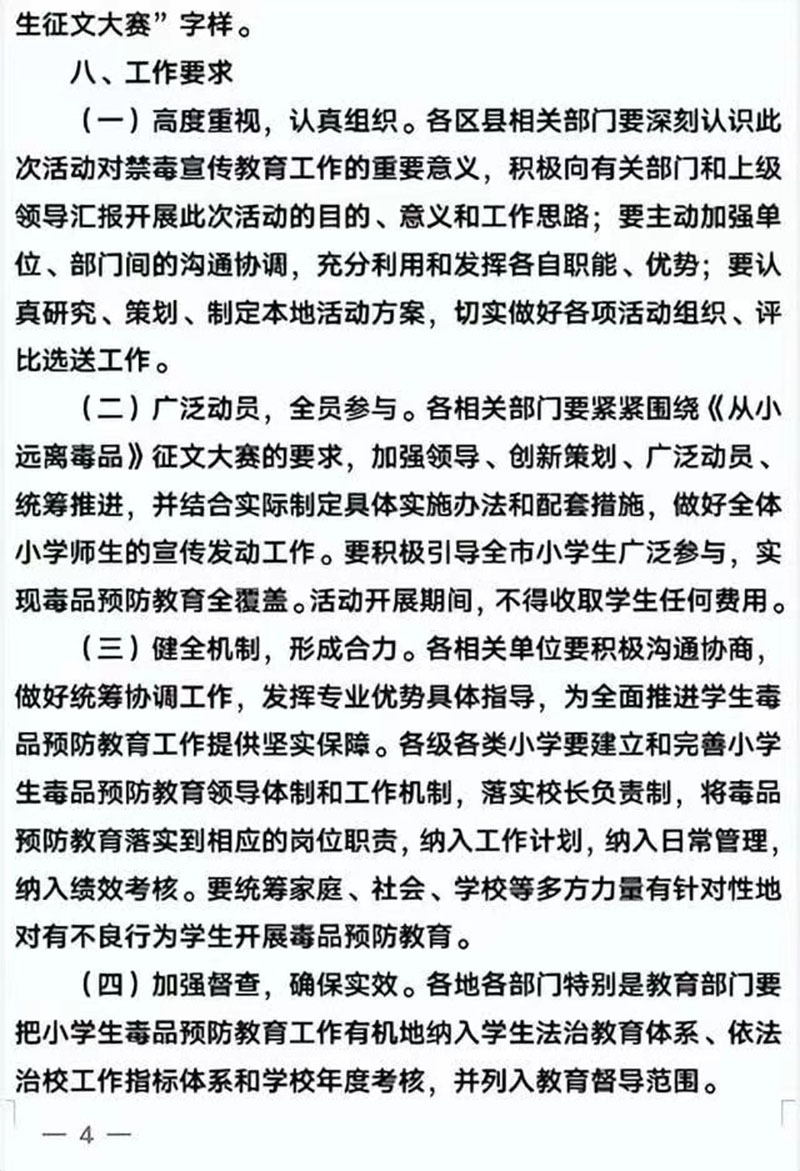 生征文大赛”字样。

八、工作要求

（一）高度重视，认真组织。各区县相关部门要深刻认识此次活动对禁毒宣传教育工作的重要意义，积极向有关部门和上级领导汇报开展此次活动的目的、意义和工作思路；要主动加强单位、部门间的沟通协调，充分利用和发挥各自职能、优势；要认真研究、策划、制定本地活动方案，切实做好各项活动组织、评比选送工作。

（二）广泛动员，全员参与。各相关部门要紧紧围绕《从小远离毒品》征文大赛的要求，加强领导、创新策划、广泛动员、统筹推进，并结合实际制定具体实施办法和配套措施，做好全体小学师生的宣传发动工作。要积极引导全市小学生广泛参与，实现毒品预防教育全覆盖。活动开展期间，不得收取学生任何费用。

（三）健全机制，形成合力。各相关单位要积极沟通协商，做好统筹协调工作，发挥专业优势具体指导，为全面推进学生毒品预防教育工作提供坚实保障。各级各类小学要建立和完善小学生毒品预防教育领导体制和工作机制，落实校长负责制，将毒品预防教育落实到相应的岗位职责，纳入工作计划，纳入日常管理，纳入绩效考核。要统筹家庭、社会、学校等多方力量有针对性地对有不良行为学生开展毒品预防教育。

（四）加强督查，确保实效。各地各部门特别是教育部门要把小学生毒品预防教育工作有机地纳入学生法治教育体系、依法治校工作指标体系和学校年度考核，并列入教育督导范围。

— 4 —